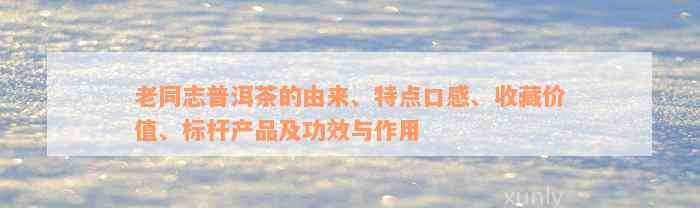 老同志普洱茶的由来、特点口感、收藏价值、标杆产品及功效与作用

xunly